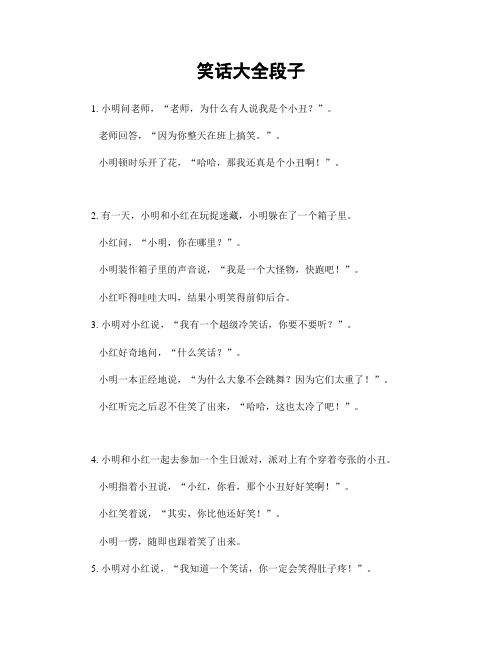 笑话大全段子

1. 小明问老师，“老师，为什么有人说我是个小丑？”。

老师回答，“因为你整天在班上搞笑。”。

小明顿时乐开了花，“哈哈，那我还真是个小丑啊！”。

2. 有一天，小明和小红在玩捉迷藏，小明躲在了一个箱子里。

小红问，“小明，你在哪里？”。

小明装作箱子里的声音说，“我是一个大怪物，快跑吧！”。

小红吓得哇哇大叫，结果小明笑得前仰后合。

3. 小明对小红说，“我有一个超级冷笑话，你要不要听？”。

小红好奇地问，“什么笑话？”。

小明一本正经地说，“为什么大象不会跳舞？因为它们太重了！”。

小红听完之后忍不住笑了出来，“哈哈，这也太冷了吧！”。

4. 小明和小红一起去参加一个生日派对，派对上有个穿着夸张的小丑。

小明指着小丑说，“小红，你看，那个小丑好好笑啊！”。

小红笑着说，“其实，你比他还好笑！”。

小明一愣，随即也跟着笑了出来。

5. 小明对小红说，“我知道一个笑话，你一定会笑得肚子疼！”。